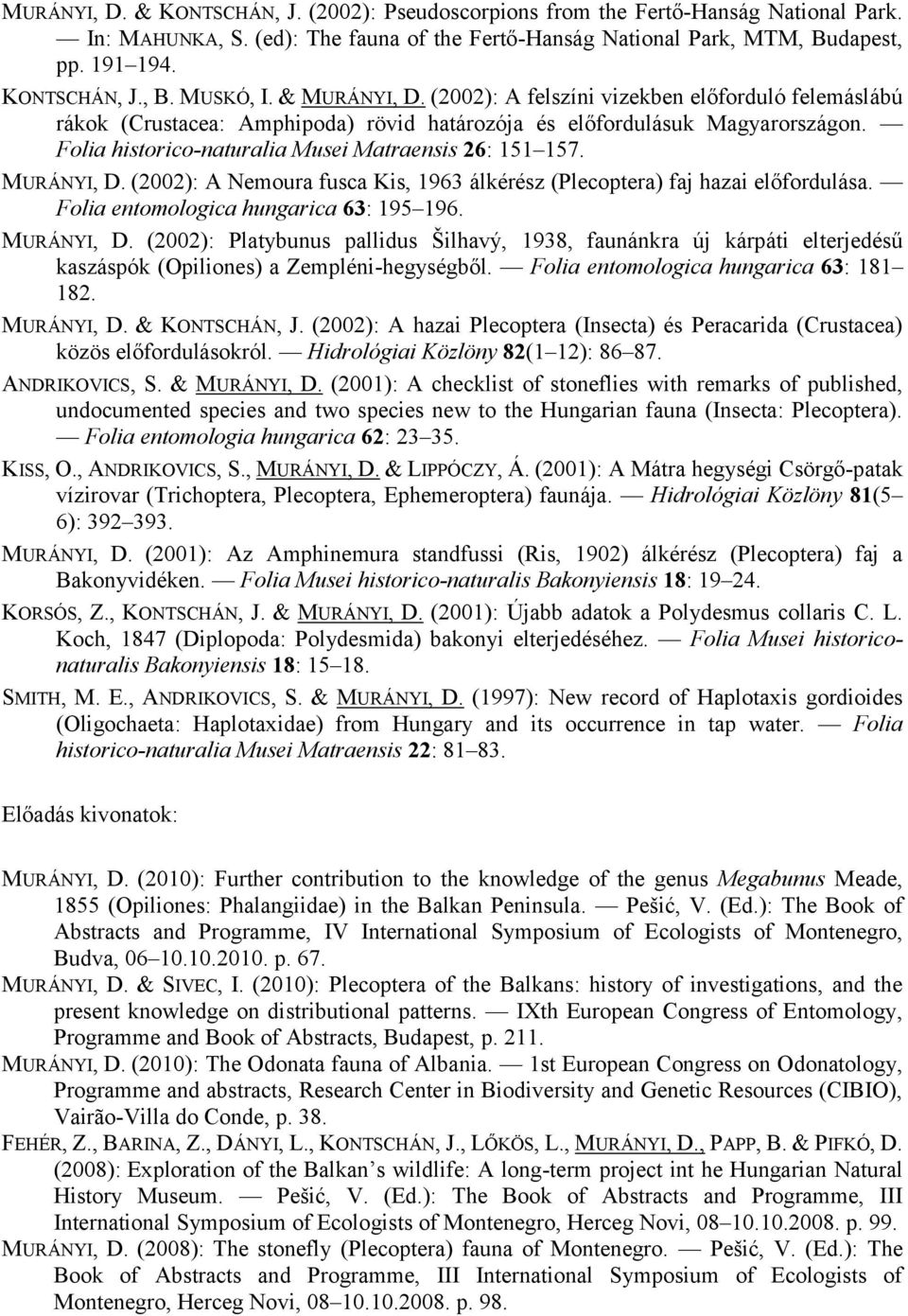 MURÁNYI, D. & KONTSCHÁN, J. (2002): Pseudoscorpions from the Fertő-Hanság National Park. — In: MAHUNKA, S. (ed): The fauna of the Fertő-Hanság National Park, MTM, Budapest, pp. 191 194.

KONTSCHÁN, J., B. MUSKÓ, I. & MURÁNYI, D. (2002): A felszíni vizekben előforduló felemáslábú rákok (Crustacea: Amphipoda) rövid határozója és előfordulásuk Magyarországon. — Folia historico-naturalia Musei Matraensis 26: 151 157.

MURÁNYI, D. (2002): A Nemoura fusca Kis, 1963 álkérész (Plecoptera) faj hazai előfordulása. — Folia entomologica hungarica 63: 195 196.

MURÁNYI, D. (2002): Platybunus pallidus Šilhavý, 1938, faunánkra új kárpáti elterjedésű kaszáspók (Opiliones) a Zempléni-hegységből. — Folia entomologica hungarica 63: 181 182.

MURÁNYI, D. & KONTSCHÁN, J. (2002): A hazai Plecoptera (Insecta) és Peracarida (Crustacea) közös előfordulásokról. — Hidrológiai Közlöny 82(1 12): 86 87.

ANDRIKOVICS, S. & MURÁNYI, D. (2001): A checklist of stoneflies with remarks of published, undocumented species and two species new to the Hungarian fauna (Insecta: Plecoptera). — Folia entomologia hungarica 62: 23 35.

KISS, O., ANDRIKOVICS, S., MURÁNYI, D. & LIPPÓCZY, Á. (2001): A Mátra hegységi Csörgő-patak vízirovar (Trichoptera, Plecoptera, Ephemeroptera) faunája. — Hidrológiai Közlöny 81(5 6): 392 393.

MURÁNYI, D. (2001): Az Amphinemura standfussi (Ris, 1902) álkérész (Plecoptera) faj a Bakonyvidéken. — Folia Musei historico-naturalis Bakonyiensis 18: 19 24.

KORSÓS, Z., KONTSCHÁN, J. & MURÁNYI, D. (2001): Újabb adatok a Polydesmus collaris C. L. Koch, 1847 (Diplopoda: Polydesmida) bakonyi elterjedéséhez. — Folia Musei historico-naturalis Bakonyiensis 18: 15 18.

SMITH, M. E., ANDRIKOVICS, S. & MURÁNYI, D. (1997): New record of Haplotaxis gordioides (Oligochaeta: Haplotaxidae) from Hungary and its occurrence in tap water. — Folia historico-naturalia Musei Matraensis 22: 81 83.

Előadás kivonatok:

MURÁNYI, D. (2010): Further contribution to the knowledge of the genus Megabunus Meade, 1855 (Opiliones: Phalangiidae) in the Balkan Peninsula. — Pešić, V. (Ed.): The Book of Abstracts and Programme, IV International Symposium of Ecologists of Montenegro, Budva, 06 10.10.2010. p. 67.

MURÁNYI, D. & SIVEC, I. (2010): Plecoptera of the Balkans: history of investigations, and the present knowledge on distributional patterns. — IXth European Congress of Entomology, Programme and Book of Abstracts, Budapest, p. 211.

MURÁNYI, D. (2010): The Odonata fauna of Albania. — 1st European Congress on Odonatology, Programme and abstracts, Research Center in Biodiversity and Genetic Resources (CIBIO), Vairão-Villa do Conde, p. 38.

FEHÉR, Z., BARINA, Z., DÁNYI, L., KONTSCHÁN, J., LŐKÖS, L., MURÁNYI, D., PAPP, B. & PIFKÓ, D. (2008): Exploration of the Balkan s wildlife: A long-term project int he Hungarian Natural History Museum. — Pešić, V. (Ed.): The Book of Abstracts and Programme, III International Symposium of Ecologists of Montenegro, Herceg Novi, 08 10.10.2008. p. 99.

MURÁNYI, D. (2008): The stonefly (Plecoptera) fauna of Montenegro. — Pešić, V. (Ed.): The Book of Abstracts and Programme, III International Symposium of Ecologists of Montenegro, Herceg Novi, 08 10.10.2008. p. 98.